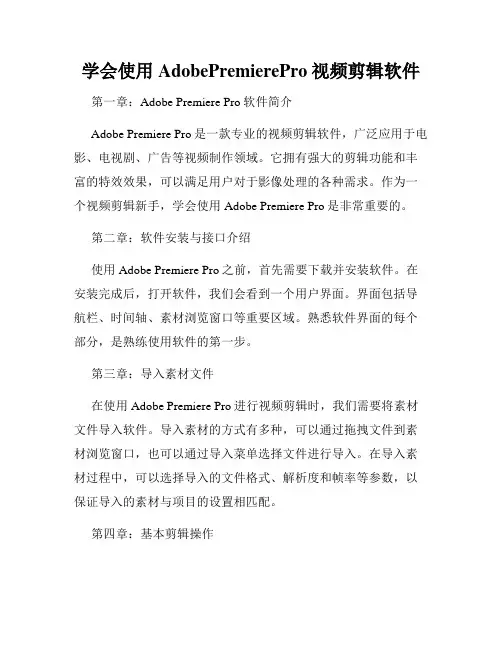 学会使用 AdobePremierePro 视频剪辑软件

第一章：Adobe Premiere Pro 软件简介

Adobe Premiere Pro 是一款专业的视频剪辑软件，广泛应用于电影、电视剧、广告等视频制作领域。它拥有强大的剪辑功能和丰富的特效效果，可以满足用户对于影像处理的各种需求。作为一个视频剪辑新手，学会使用 Adobe Premiere Pro 是非常重要的。

第二章：软件安装与接口介绍

使用 Adobe Premiere Pro 之前，首先需要下载并安装软件。在安装完成后，打开软件，我们会看到一个用户界面。界面包括导航栏、时间轴、素材浏览窗口等重要区域。熟悉软件界面的每个部分，是熟练使用软件的第一步。

第三章：导入素材文件

在使用 Adobe Premiere Pro 进行视频剪辑时，我们需要将素材文件导入软件。导入素材的方式有多种，可以通过拖拽文件到素材浏览窗口，也可以通过导入菜单选择文件进行导入。在导入素材过程中，可以选择导入的文件格式、解析度和帧率等参数，以保证导入的素材与项目的设置相匹配。

第四章：基本剪辑操作